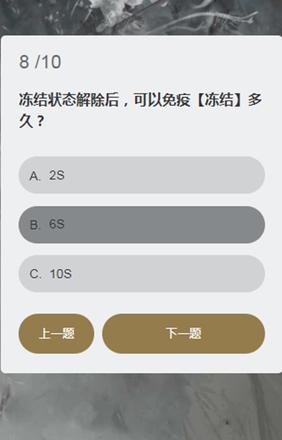 8 /10

冻结状态解除后，可以免疫【冻结】多久？

A. 2S

B. 6S

C. 10S

上一题

下一题